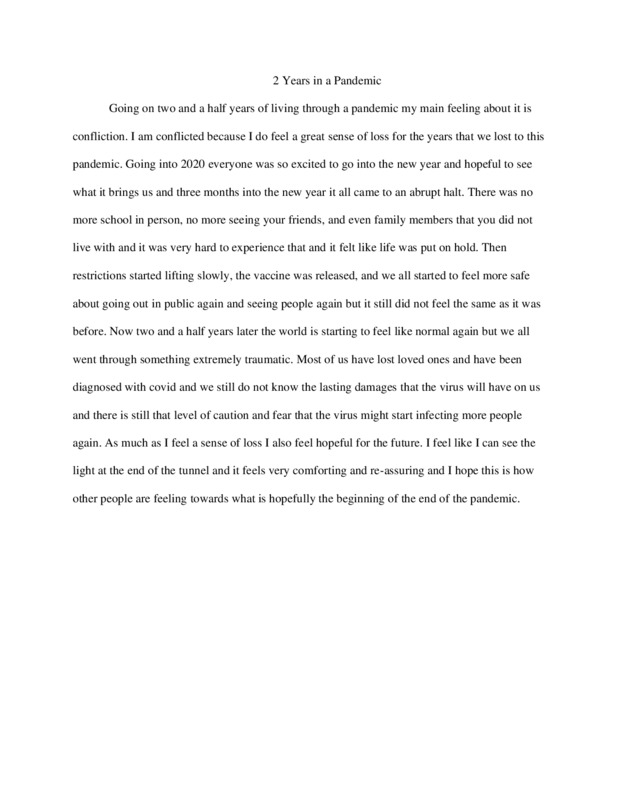 2 Years in a Pandemic

Going on two and a half years of living through a pandemic my main feeling about it is confliction. I am conflicted because I do feel a great sense of loss for the years that we lost to this pandemic. Going into 2020 everyone was so excited to go into the new year and hopeful to see what it brings us and three months into the new year it all came to an abrupt halt. There was no more school in person, no more seeing your friends, and even family members that you did not live with and it was very hard to experience that and it felt like life was put on hold. Then restrictions started lifting slowly, the vaccine was released, and we all started to feel more safe about going out in public again and seeing people again but it still did not feel the same as it was before. Now two and a half years later the world is starting to feel like normal again but we all went through something extremely traumatic. Most of us have lost loved ones and have been diagnosed with covid and we still do not know the lasting damages that the virus will have on us and there is still that level of caution and fear that the virus might start infecting more people again. As much as I feel a sense of loss I also feel hopeful for the future. I feel like I can see the light at the end of the tunnel and it feels very comforting and re-assuring and I hope this is how other people are feeling towards what is hopefully the beginning of the end of the pandemic.